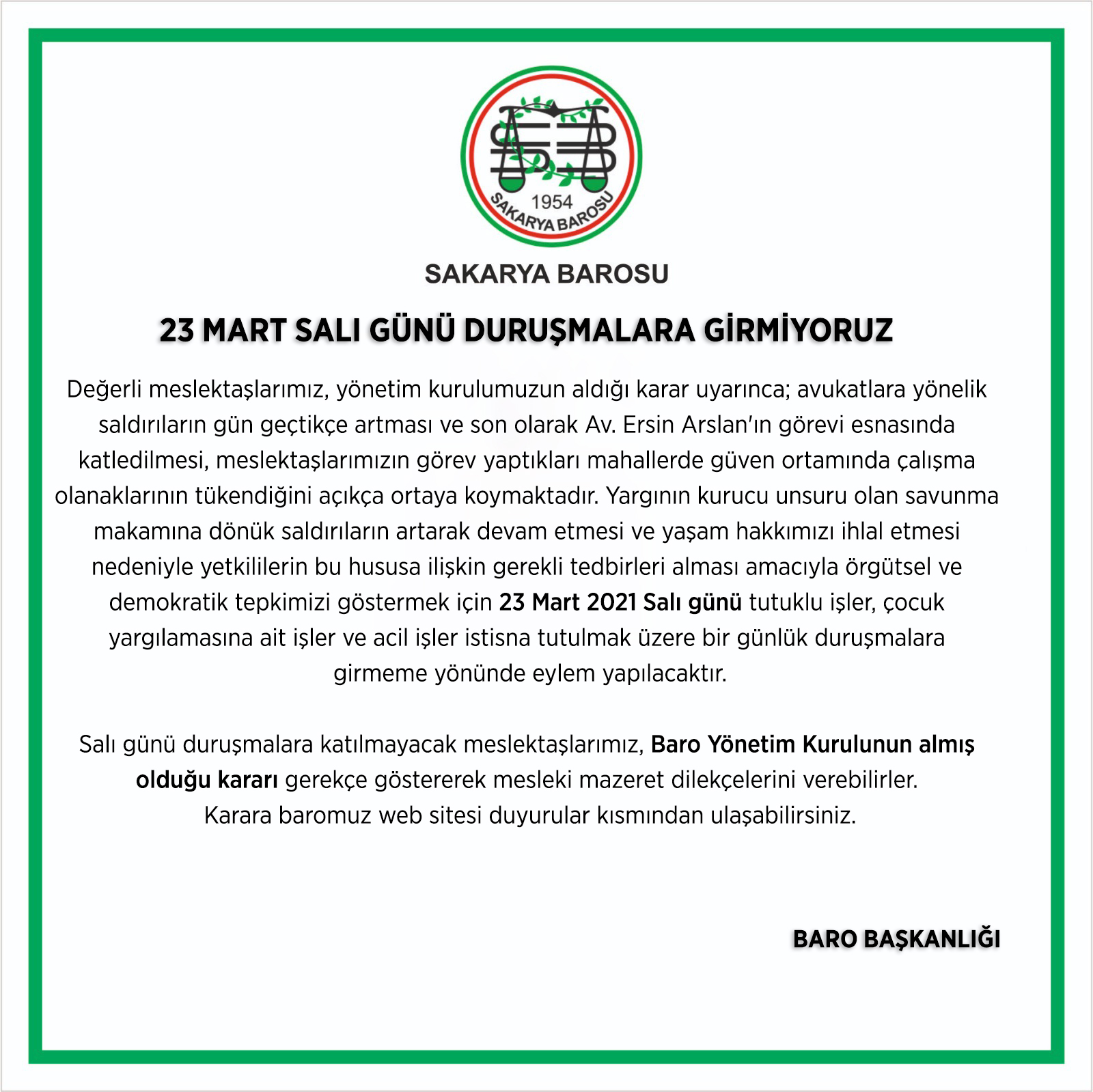 1954
SAKARYA BAROSU

SAKARYA BAROSU

23 MART SALI GÜNÜ DURUŞMALARA GİRMİYORUZ

Değerli meslektaşlarımız, yönetim kurulumuzun aldığı karar uyarınca; avukatlara yönelik saldırıların gün geçtikçe artması ve son olarak Av. Ersin Arslan'ın görevi esnasında katledilmesi, meslektaşlarımızın görev yaptıkları mahallerde güven ortamında çalışma olanaklarının tükendiğini açıkça ortaya koymaktadır. Yargının kurucu unsuru olan savunma makamına dönük saldırıların artarak devam etmesi ve yaşam hakkımızı ihlal etmesi nedeniyle yetkililerin bu hususa ilişkin gerekli tedbirleri alması amacıyla örgütsel ve demokratik tepkimizi göstermek için 23 Mart 2021 Salı günü tutuklu işler, çocuk yargılamasına ait işler ve acil işler istisna tutulmak üzere bir günlük duruşmalara girmeme yönünde eylem yapılacaktır.

Salı günü duruşmalara katılmayacak meslektaşlarımız, Baro Yönetim Kurulunun almış olduğu kararı gerekçe göstererek mesleki mazeret dilekçelerini verebilirler. Karara baromuz web sitesi duyurular kısmından ulaşabilirsiniz.

BARO BAŞKANLIĞI